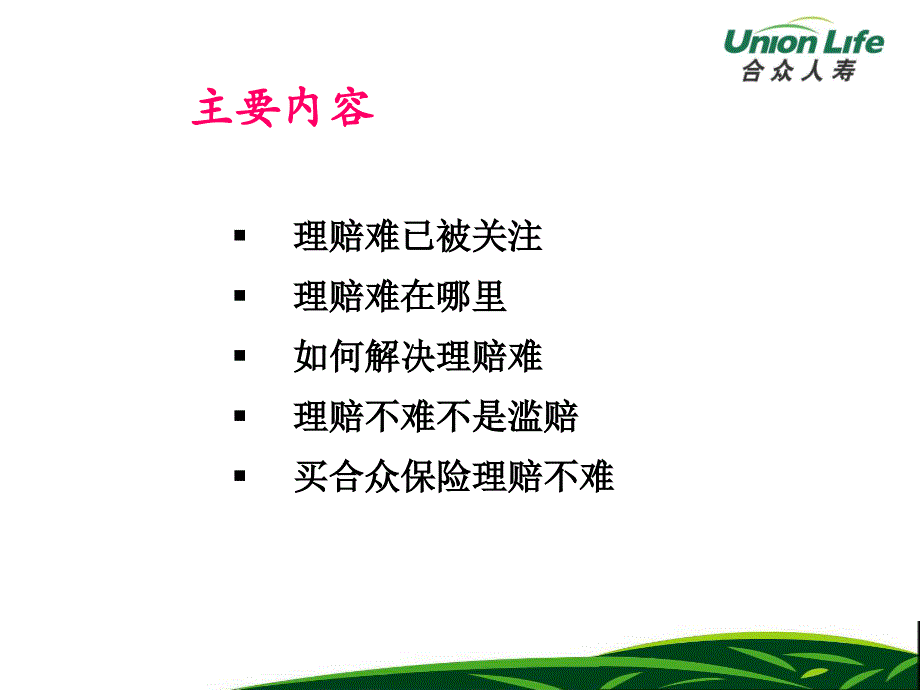 Union Life
合众人寿

主要内容

▪ 理赔难已被关注
▪ 理赔难在哪里
▪ 如何解决理赔难
▪ 理赔不难不是滥赔
▪ 买合众保险理赔不难